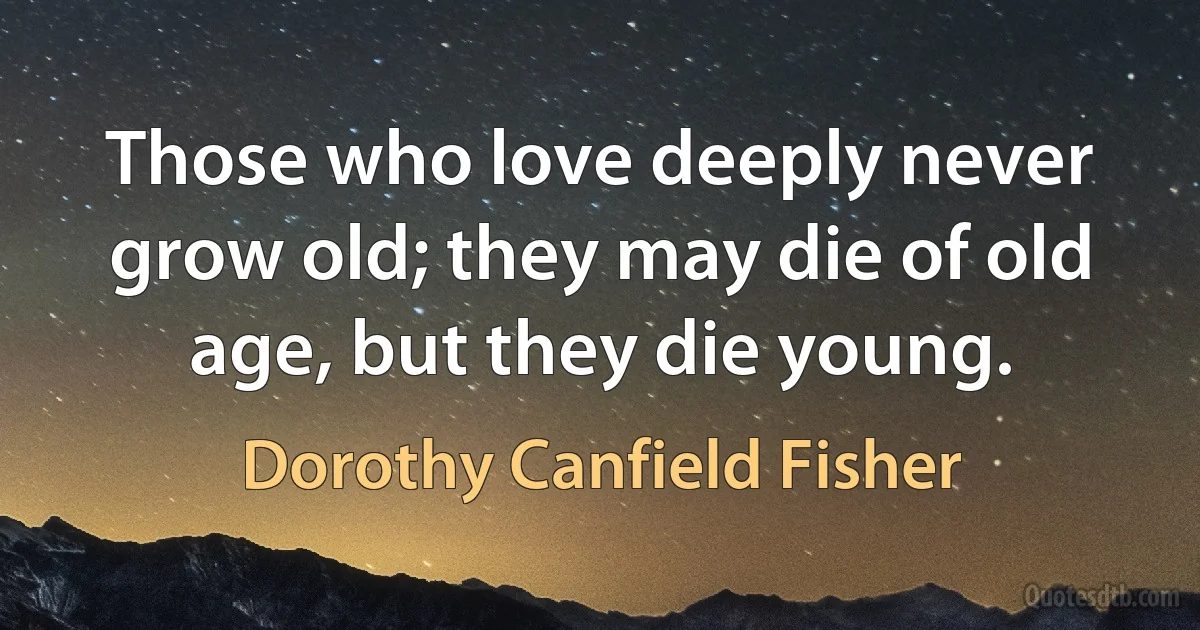 Those who love deeply never grow old; they may die of old age, but they die young.

Dorothy Canfield Fisher

Quotesdtb.com